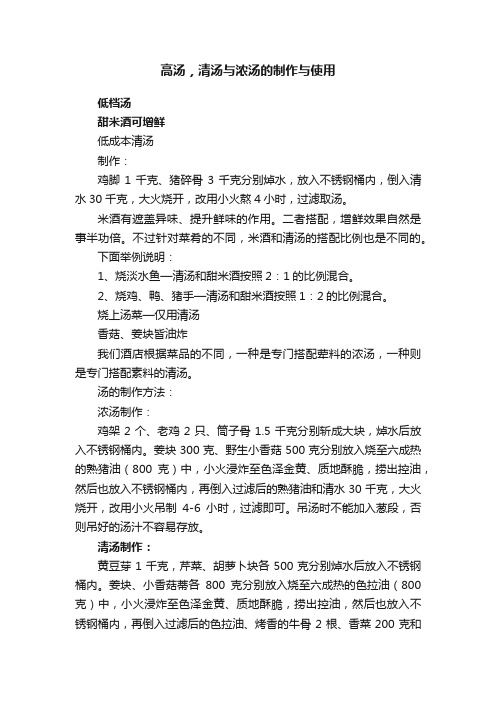 高汤，清汤与浓汤的制作与使用

低档汤

甜米酒可增鲜

低成本清汤

制作：

鸡脚 1 千克、猪碎骨 3 千克分别焯水，放入不锈钢桶内，倒入清水 30 千克，大火烧开，改用小火熬 4 小时，过滤取汤。

米酒有遮盖异味、提升鲜味的作用。二者搭配，增鲜效果自然是事半功倍。不过针对菜肴的不同，米酒和清汤的搭配比例也是不同的。

下面举例说明：

1、烧淡水鱼—清汤和甜米酒按照 2：1 的比例混合。

2、烧鸡、鸭、猪手—清汤和甜米酒按照 1：2 的比例混合。

烧上汤菜—仅用清汤

香菇、姜块皆油炸

我们酒店根据菜品的不同，一种是专门搭配荤料的浓汤，一种则是专门搭配素料的清汤。

汤的制作方法：

浓汤制作：

鸡架 2 个、老鸡 2 只、筒子骨 1.5 千克分别斩成大块，焯水后放入不锈钢桶内。姜块 300 克、野生小香菇 500 克分别放入烧至六成热的熟猪油（800 克）中，小火浸炸至色泽金黄、质地酥脆，捞出控油，然后也放入不锈钢桶内，再倒入过滤后的熟猪油和清水 30 千克，大火烧开，改用小火吊制 4-6 小时，过滤即可。吊汤时不能加入葱段，否则吊好的汤汁不容易存放。

清汤制作：

黄豆芽 1 千克，芹菜、胡萝卜块各 500 克分别焯水后放入不锈钢桶内。姜块、小香菇蒂各 800 克分别放入烧至六成热的色拉油（800 克）中，小火浸炸至色泽金黄、质地酥脆，捞出控油，然后也放入不锈钢桶内，再倒入过滤后的色拉油、烤香的牛骨 2 根、香菜 200 克和